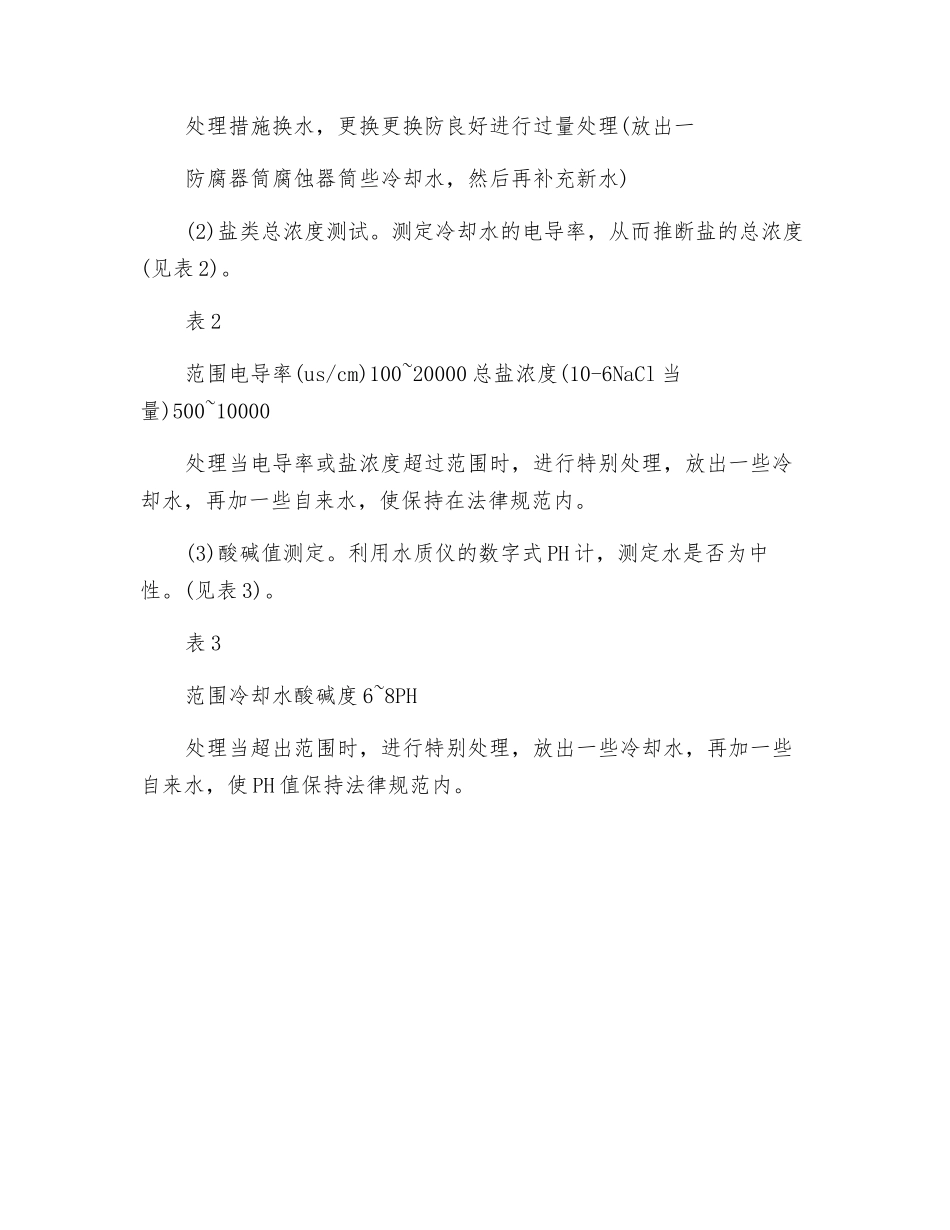 处理措施换水，更换更换防良好进行过量处理(放出一

防腐器筒腐蚀器筒些冷却水，然后再补充新水)

(2)盐类总浓度测试。测定冷却水的电导率，从而推断盐的总浓度(见表2)。

表2

范围电导率(us/cm)100~20000总盐浓度(10-6NaCl当量)500~10000

处理当电导率或盐浓度超过范围时，进行特别处理，放出一些冷却水，再加一些自来水，使保持在法律规范内。

(3)酸碱值测定。利用水质仪的数字式PH计，测定水是否为中性。(见表3)。

表3

范围冷却水酸碱度6~8PH

处理当超出范围时，进行特别处理，放出一些冷却水，再加一些自来水，使PH值保持法律规范内。